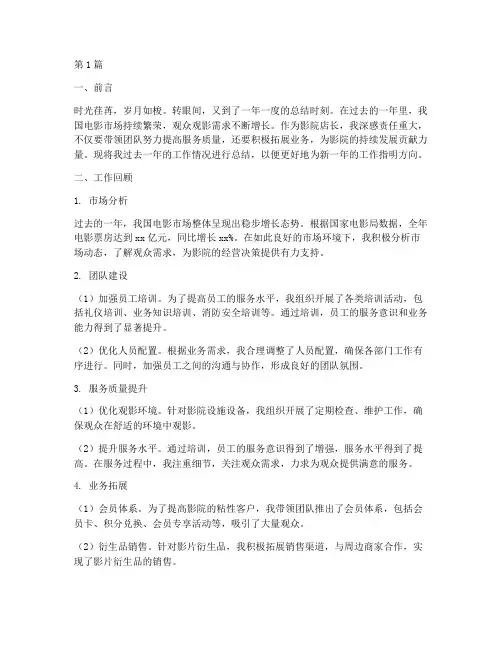 第1篇

一、前言

时光荏苒，岁月如梭。转眼间，又到了一年一度的总结时刻。在过去的一年里，我国电影市场持续繁荣，观众观影需求不断增长。作为影院店长，我深感责任重大，不仅要带领团队努力提高服务质量，还要积极拓展业务，为影院的持续发展贡献力量。现将我过去一年的工作情况进行总结，以便更好地为新一年的工作指明方向。

二、工作回顾

1. 市场分析

过去的一年，我国电影市场整体呈现出稳步增长态势。根据国家电影局数据，全年电影票房达到xx亿元，同比增长xx%。在如此良好的市场环境下，我积极分析市场动态，了解观众需求，为影院的经营决策提供有力支持。

2. 团队建设

（1）加强员工培训。为了提高员工的服务水平，我组织开展了各类培训活动，包括礼仪培训、业务知识培训、消防安全培训等。通过培训，员工的服务意识和业务能力得到了显著提升。

（2）优化人员配置。根据业务需求，我合理调整了人员配置，确保各部门工作有序进行。同时，加强员工之间的沟通与协作，形成良好的团队氛围。

3. 服务质量提升

（1）优化观影环境。针对影院设施设备，我组织开展了定期检查、维护工作，确保观众在舒适的环境中观影。

（2）提升服务水平。通过培训，员工的服务意识得到了增强，服务水平得到了提高。在服务过程中，我注重细节，关注观众需求，力求为观众提供满意的服务。

4. 业务拓展

（1）会员体系。为了提高影院的粘性客户，我带领团队推出了会员体系，包括会员卡、积分兑换、会员专享活动等，吸引了大量观众。

（2）衍生品销售。针对影片衍生品，我积极拓展销售渠道，与周边商家合作，实现了影片衍生品的销售。